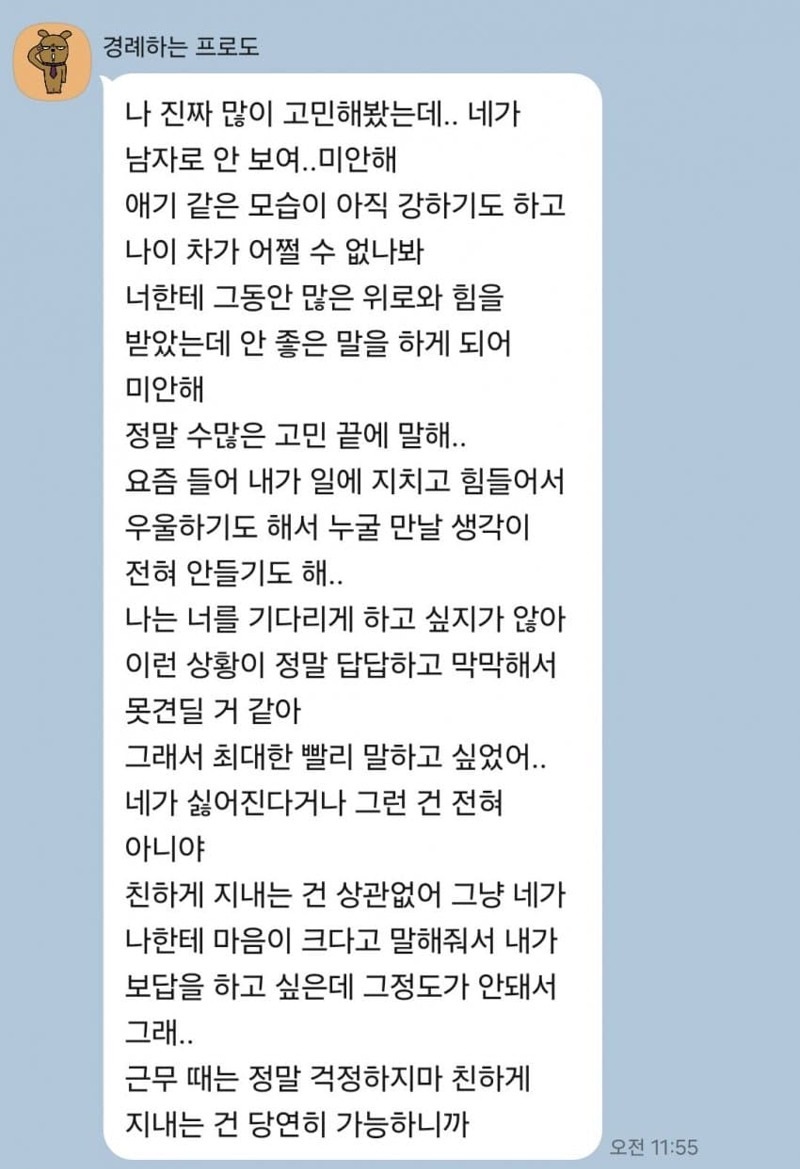 경례하는 프로도

나 진짜 많이 고민해봤는데.. 네가 남자로 안 보여..미안해
애기 같은 모습이 아직 강하기도 하고 나이 차가 어쩔 수 없나봐
너한테 그동안 많은 위로와 힘을 받았는데 안 좋은 말을 하게 되어 미안해
정말 수많은 고민 끝에 말해..
요즘 들어 내가 일에 지치고 힘들어서 우울하기도 해서 누굴 만날 생각이 전혀 안들기도 해..
나는 너를 기다리게 하고 싶지가 않아 이런 상황이 정말 답답하고 막막해서 못견딜 거 같아
그래서 최대한 빨리 말하고 싶었어..
네가 싫어진다거나 그런 건 전혀 아니야
친하게 지내는 건 상관없어 그냥 네가 나한테 마음이 크다고 말해줘서 내가 보답을 하고 싶은데 그정도가 안돼서 그래..
근무 때는 정말 걱정하지마 친하게 지내는 건 당연히 가능하니까

오전 11:55